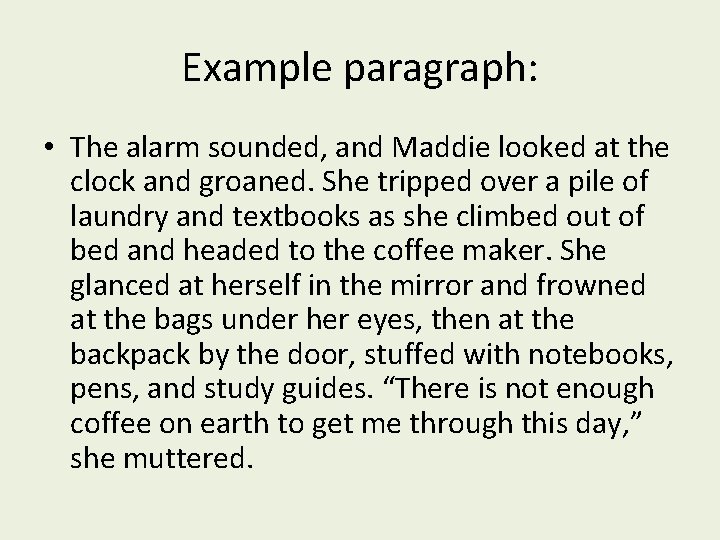 Example paragraph:

• The alarm sounded, and Maddie looked at the clock and groaned. She tripped over a pile of laundry and textbooks as she climbed out of bed and headed to the coffee maker. She glanced at herself in the mirror and frowned at the bags under her eyes, then at the backpack by the door, stuffed with notebooks, pens, and study guides. “There is not enough coffee on earth to get me through this day,” she muttered.